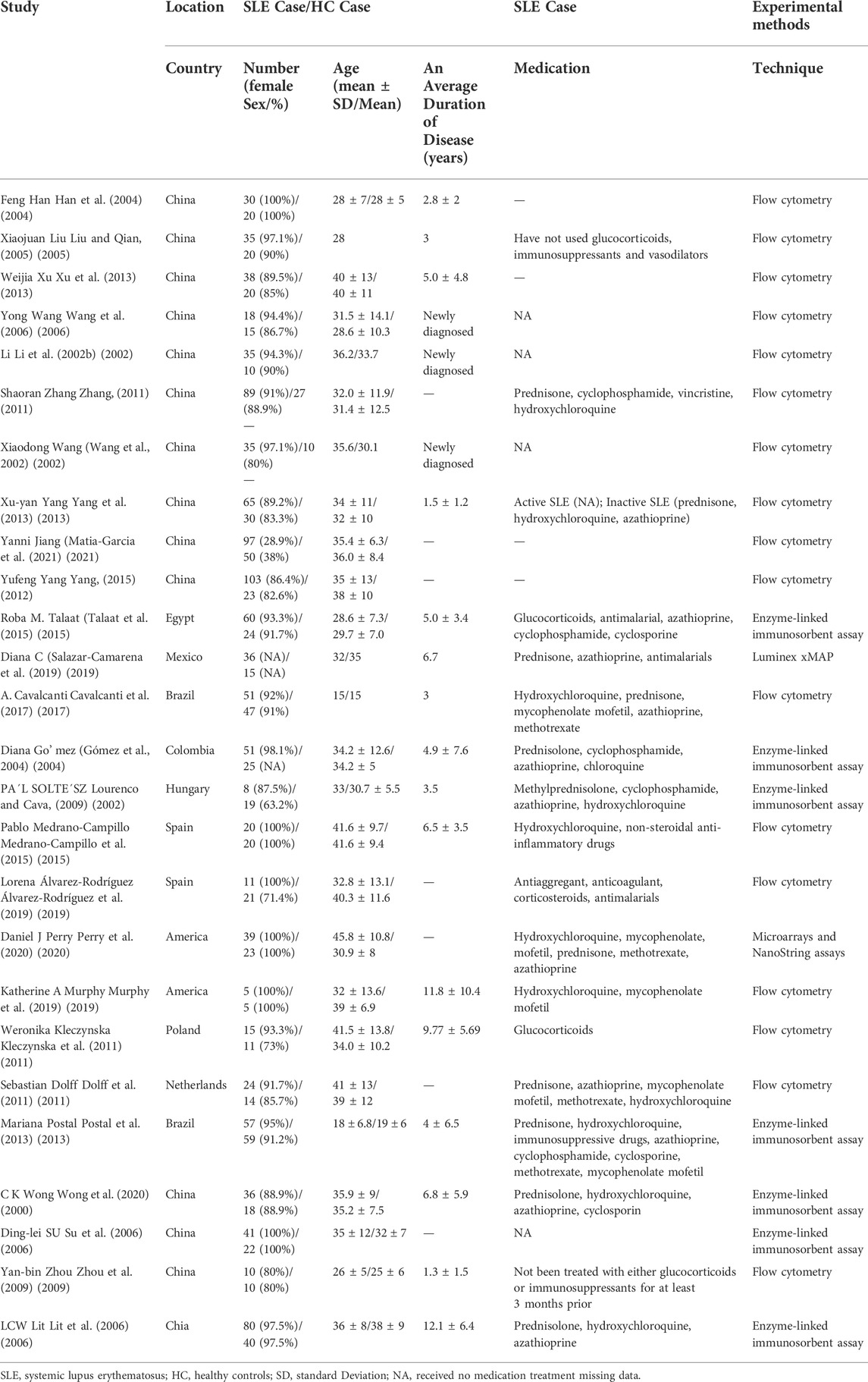 | Study | Location | SLE Case/HC Case | | | SLE Case | Experimental methods |
|---|---|---|---|---|---|---|
| | Country | Number (female Sex/%) | Age (mean ± SD/Mean) | An Average Duration of Disease (years) | Medication | Technique |
| Feng Han Han et al. (2004) (2004) | China | 30 (100%)/ 20 (100%) | 28 ± 7/28 ± 5 | 2.8 ± 2 | — | Flow cytometry |
| Xiaojuan Liu Liu and Qian, (2005) (2005) | China | 35 (97.1%)/ 20 (90%) | 28 | 3 | Have not used glucocorticoids, immunosuppressants and vasodilators | Flow cytometry |
| Weijia Xu Xu et al. (2013) (2013) | China | 38 (89.5%)/ 20 (85%) | 40 ± 13/ 40 ± 11 | 5.0 ± 4.8 | — | Flow cytometry |
| Yong Wang Wang et al. (2006) (2006) | China | 18 (94.4%)/ 15 (86.7%) | 31.5 ± 14.1/ 28.6 ± 10.3 | Newly diagnosed | NA | Flow cytometry |
| Li Li et al. (2002b) (2002) | China | 35 (94.3%)/ 10 (90%) | 36.2/33.7 | Newly diagnosed | NA | Flow cytometry |
| Shaoran Zhang Zhang, (2011) (2011) | China | 89 (91%)/27 (88.9%) — | 32.0 ± 11.9/ 31.4 ± 12.5 | — | Prednisone, cyclophosphamide, vincristine, hydroxychloroquine | Flow cytometry |
| Xiaodong Wang (Wang et al., 2002) (2002) | China | 35 (97.1%)/10 (80%) — | 35.6/30.1 | Newly diagnosed | NA | Flow cytometry |
| Xu-yan Yang Yang et al. (2013) (2013) | China | 65 (89.2%)/ 30 (83.3%) | 34 ± 11/ 32 ± 10 | 1.5 ± 1.2 | Active SLE (NA); Inactive SLE (prednisone, hydroxychloroquine, azathioprine) | Flow cytometry |
| Yanni Jiang (Matia-Garcia et al. (2021) (2021) | China | 97 (28.9%)/ 50 (38%) | 35.4 ± 6.3/ 36.0 ± 8.4 | — | — | Flow cytometry |
| Yufeng Yang Yang, (2015) (2012) | China | 103 (86.4%)/ 23 (82.6%) | 35 ± 13/ 38 ± 10 | — | — | Flow cytometry |
| Roba M. Talaat (Talaat et al. (2015) (2015) | Egypt | 60 (93.3%)/ 24 (91.7%) | 28.6 ± 7.3/ 29.7 ± 7.0 | 5.0 ± 3.4 | Glucocorticoids, antimalarial, azathioprine, cyclophosphamide, cyclosporine | Enzyme-linked immunosorbent assay |
| Diana C (Salazar-Camarena et al. (2019) (2019) | Mexico | 36 (NA)/ 15 (NA) | 32/35 | 6.7 | Prednisone, azathioprine, antimalarials | Luminex xMAP |
| A. Cavalcanti Cavalcanti et al. (2017) (2017) | Brazil | 51 (92%)/ 47 (91%) | 15/15 | 3 | Hydroxychloroquine, prednisone, mycophenolate mofetil, azathioprine, methotrexate | Flow cytometry |
| Diana Go' mez (Gómez et al., 2004) (2004) | Colombia | 51 (98.1%)/ 25 (NA) | 34.2 ± 12.6/ 34.2 ± 5 | 4.9 ± 7.6 | Prednisolone, cyclophosphamide, azathioprine, chloroquine | Enzyme-linked immunosorbent assay |
| PA´L SOLTE´SZ Lourenco and Cava, (2009) (2002) | Hungary | 8 (87.5%)/ 19 (63.2%) | 33/30.7 ± 5.5 | 3.5 | Methylprednisolone, cyclophosphamide, azathioprine, hydroxychloroquine | Enzyme-linked immunosorbent assay |
| Pablo Medrano-Campillo Medrano-Campillo et al. (2015) (2015) | Spain | 20 (100%)/ 20 (100%) | 41.6 ± 9.7/ 41.6 ± 9.4 | 6.5 ± 3.5 | Hydroxychloroquine, non-steroidal anti-inflammatory drugs | Flow cytometry |
| Lorena Álvarez-Rodríguez Álvarez-Rodríguez et al. (2019) (2019) | Spain | 11 (100%)/ 21 (71.4%) | 32.8 ± 13.1/ 40.3 ± 11.6 | — | Antiaggregant, anticoagulant, corticosteroids, antimalarials | Flow cytometry |
| Daniel J Perry Perry et al. (2020) (2020) | America | 39 (100%)/ 23 (100%) | 45.8 ± 10.8/ 30.9 ± 8 | — | Hydroxychloroquine, mycophenolate, mofetil, prednisone, methotrexate, azathioprine | Microarrays and NanoString assays |
| Katherine A Murphy Murphy et al. (2019) (2019) | America | 5 (100%)/ 5 (100%) | 32 ± 13.6/ 39 ± 6.9 | 11.8 ± 10.4 | Hydroxychloroquine, mycophenolate mofetil | Flow cytometry |
| Weronika Kleczynska Kleczynska et al. (2011) (2011) | Poland | 15 (93.3%)/ 11 (73%) | 41.5 ± 13.8/ 34.0 ± 10.2 | 9.77 ± 5.69 | Glucocorticoids | Flow cytometry |
| Sebastian Dolff Dolff et al. (2011) (2011) | Netherlands | 24 (91.7%)/ 14 (85.7%) | 41 ± 13/ 39 ± 12 | — | Prednisone, azathioprine, mycophenolate mofetil, methotrexate, hydroxychloroquine | Flow cytometry |
| Mariana Postal Postal et al. (2013) (2013) | Brazil | 57 (95%)/ 59 (91.2%) | 18 ± 6.8/19 ± 6 | 4 ± 6.5 | Prednisone, hydroxychloroquine, immunosuppressive drugs, azathioprine, cyclophosphamide, cyclosporine, methotrexate, mycophenolate mofetil | Enzyme-linked immunosorbent assay |
| C K Wong Wong et al. (2020) (2000) | China | 36 (88.9%)/ 18 (88.9%) | 35.9 ± 9/ 35.2 ± 7.5 | 6.8 ± 5.9 | Prednisolone, hydroxychloroquine, azathioprine, cyclosporin | Enzyme-linked immunosorbent assay |
| Ding-lei SU Su et al. (2006) (2006) | China | 41 (100%)/ 22 (100%) | 35 ± 12/32 ± 7 | — | NA | Enzyme-linked immunosorbent assay |
| Yan-bin Zhou Zhou et al. (2009) (2009) | China | 10 (80%)/ 10 (80%) | 26 ± 5/25 ± 6 | 1.3 ± 1.5 | Not been treated with either glucocorticoids or immunosuppressants for at least 3 months prior | Flow cytometry |
| LCW Lit Lit et al. (2006) (2006) | Chia | 80 (97.5%)/ 40 (97.5%) | 36 ± 8/38 ± 9 | 12.1 ± 6.4 | Prednisolone, hydroxychloroquine, azathioprine | Enzyme-linked immunosorbent assay |

SLE, systemic lupus erythematosus; HC, healthy controls; SD, standard Deviation; NA, received no medication treatment missing data.